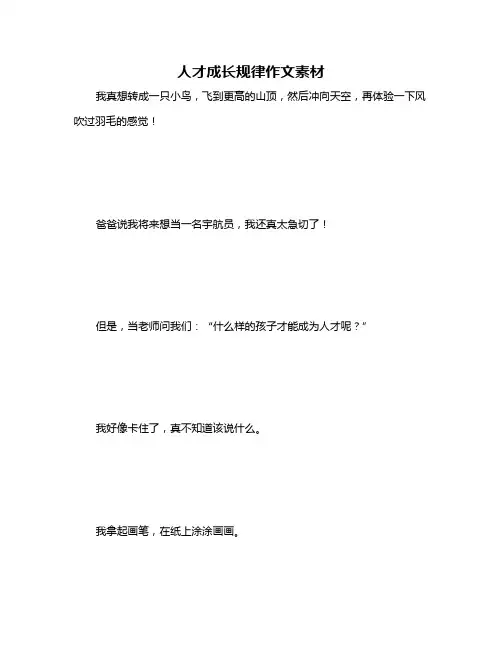 人才成长规律作文素材

我真想转成一只小鸟，飞到更高的山顶，然后冲向天空，再体验一下风吹过羽毛的感觉！

爸爸说我将来想当一名宇航员，我还真太急切了！

但是，当老师问我们：“什么样的孩子才能成为人才呢？”

我好像卡住了，真不知道该说什么。

我拿起画笔，在纸上涂涂画画。